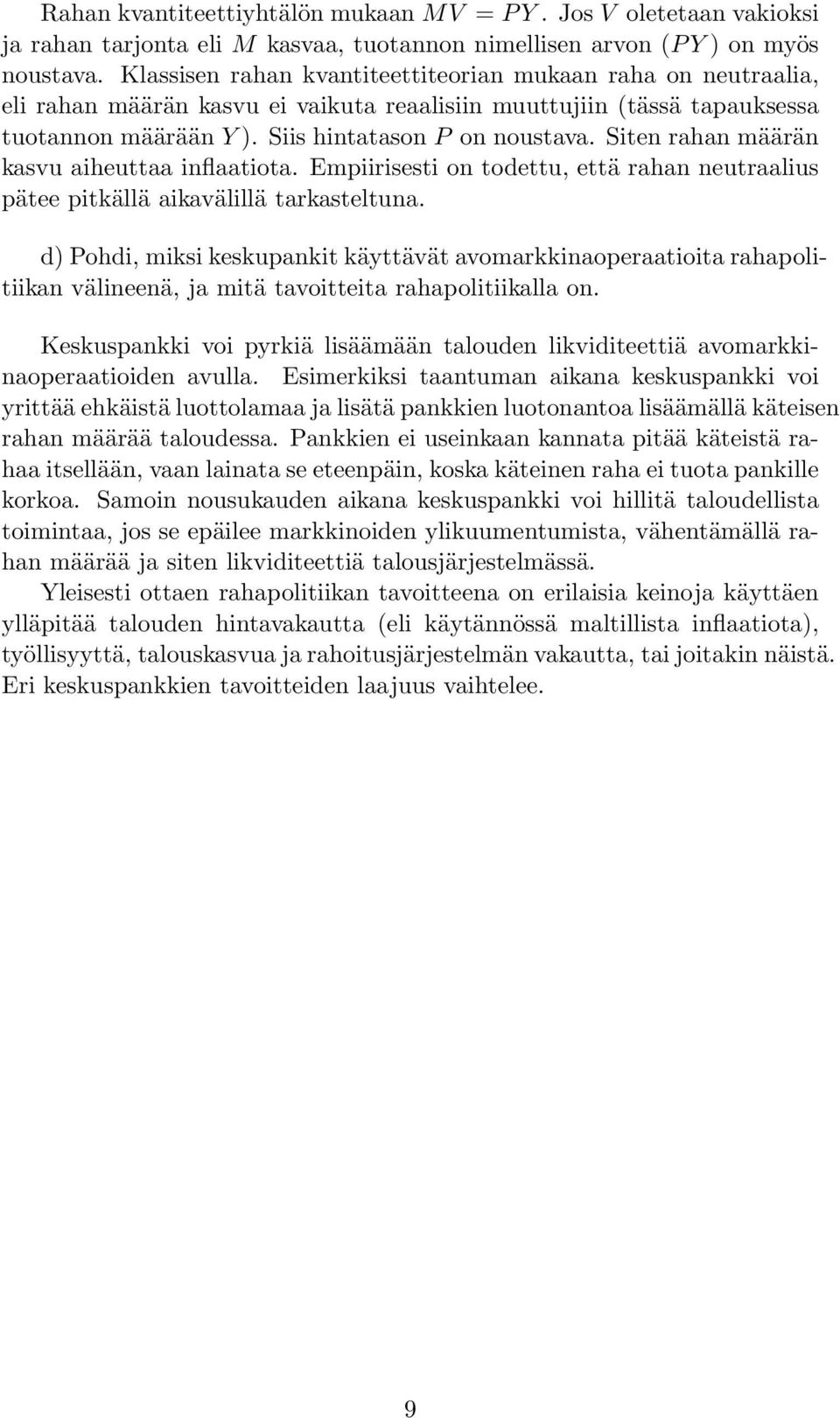 Rahan kvantiteettiyhtälön mukaan $MV = PY$. Jos $V$ oletetaan vakioksi ja rahan tarjonta eli $M$ kasvaa, tuotannon nimellisen arvon $(PY)$ on myös noustava. Klassisen rahan kvantiteettiteorian mukaan raha on neutraalia, eli rahan määrän kasvu ei vaikuta reaalisiin muuttujiin (tässä tapauksessa tuotannon määrään $Y$). Siis hintatason $P$ on noustava. Siten rahan määrän kasvu aiheuttaa inflaatiota. Empiirisesti on todettu, että rahan neutraalius pätee pitkällä aikavälillä tarkasteltuna.

d) Pohdi, miksi keskupankit käyttävät avomarkkinaoperaatioita rahapolitiikan välineenä, ja mitä tavoitteita rahapolitiikalla on.

Keskuspankki voi pyrkiä lisäämään talouden likviditeettiä avomarkkinaoperaatioiden avulla. Esimerkiksi taantuman aikana keskuspankki voi yrittää ehkäistä luottolamaa ja lisätä pankkien luotonantoa lisäämällä käteisen rahan määrää taloudessa. Pankkien ei useinkaan kannata pitää käteistä rahaa itsellään, vaan lainata se eteenpäin, koska käteinen raha ei tuota pankille korkoa. Samoin nousukauden aikana keskuspankki voi hillitä taloudellista toimintaa, jos se epäilee markkinoiden ylikuumentumista, vähentämällä rahan määrää ja siten likviditeettiä talousjärjestelmässä.
Yleisesti ottaen rahapolitiikan tavoitteena on erilaisia keinoja käyttäen ylläpitää talouden hintavakautta (eli käytännössä maltillista inflaatiota), työllisyyttä, talouskasvua ja rahoitusjärjestelmän vakautta, tai joitakin näistä. Eri keskuspankkien tavoitteiden laajuus vaihtelee.

9